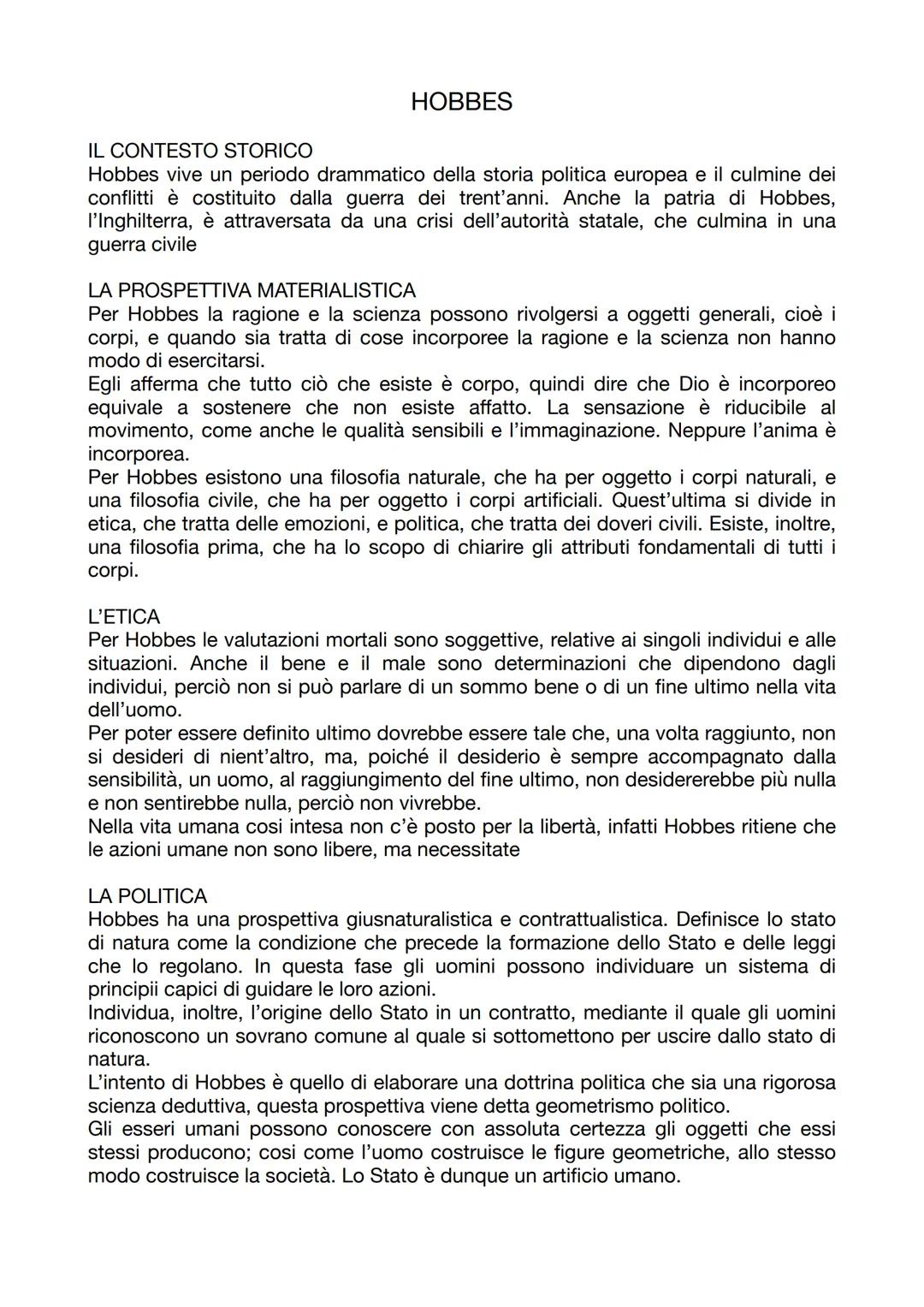 HOBBES

IL CONTESTO STORICO
Hobbes vive un periodo drammatico della storia politica europea e il culmine dei conflitti è costituito dalla guerra dei trent'anni. Anche la patria di Hobbes, l'Inghilterra, è attraversata da una crisi dell'autorità statale, che culmina in una guerra civile

LA PROSPETTIVA MATERIALISTICA
Per Hobbes la ragione e la scienza possono rivolgersi a oggetti generali, cioè i corpi, e quando sia tratta di cose incorporee la ragione e la scienza non hanno modo di esercitarsi.
Egli afferma che tutto ciò che esiste è corpo, quindi dire che Dio è incorporeo equivale a sostenere che non esiste affatto. La sensazione è riducibile al movimento, come anche le qualità sensibili e l'immaginazione. Neppure l'anima è incorporea.
Per Hobbes esistono una filosofia naturale, che ha per oggetto i corpi naturali, e una filosofia civile, che ha per oggetto i corpi artificiali. Quest'ultima si divide in etica, che tratta delle emozioni, e politica, che tratta dei doveri civili. Esiste, inoltre, una filosofia prima, che ha lo scopo di chiarire gli attributi fondamentali di tutti i corpi.

L'ETICA
Per Hobbes le valutazioni mortali sono soggettive, relative ai singoli individui e alle situazioni. Anche il bene e il male sono determinazioni che dipendono dagli individui, perciò non si può parlare di un sommo bene o di un fine ultimo nella vita dell'uomo.
Per poter essere definito ultimo dovrebbe essere tale che, una volta raggiunto, non si desideri di nient'altro, ma, poiché il desiderio è sempre accompagnato dalla sensibilità, un uomo, al raggiungimento del fine ultimo, non desidererebbe più nulla e non sentirebbe nulla, perciò non vivrebbe.
Nella vita umana cosi intesa non c'è posto per la libertà, infatti Hobbes ritiene che le azioni umane non sono libere, ma necessitate

LA POLITICA
Hobbes ha una prospettiva giusnaturalistica e contrattualistica. Definisce lo stato di natura come la condizione che precede la formazione dello Stato e delle leggi che lo regolano. In questa fase gli uomini possono individuare un sistema di principii capici di guidare le loro azioni.
Individua, inoltre, l'origine dello Stato in un contratto, mediante il quale gli uomini riconoscono un sovrano comune al quale si sottomettono per uscire dallo stato di natura.
L'intento di Hobbes è quello di elaborare una dottrina politica che sia una rigorosa scienza deduttiva, questa prospettiva viene detta geometrismo politico.
Gli esseri umani possono conoscere con assoluta certezza gli oggetti che essi stessi producono; cosi come l'uomo costruisce le figure geometriche, allo stesso modo costruisce la società. Lo Stato è dunque un artificio umano.